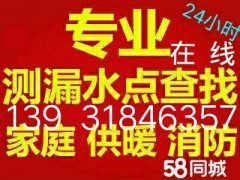 专业
24小时
在 线
测漏水点查找
139 31846357
家庭 供暖 消防
58同城